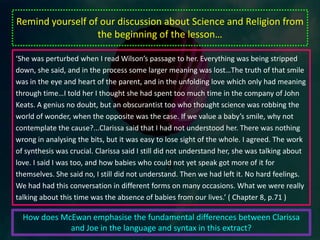 Remind yourself of our discussion about Science and Religion from the beginning of the lesson…

'She was perturbed when I read Wilson's passage to her. Everything was being stripped down, she said, and in the process some larger meaning was lost…The truth of that smile was in the eye and heart of the parent, and in the unfolding love which only had meaning through time…I told her I thought she had spent too much time in the company of John Keats. A genius no doubt, but an obscurantist too who thought science was robbing the world of wonder, when the opposite was the case. If we value a baby's smile, why not contemplate the cause?…Clarissa said that I had not understood her. There was nothing wrong in analysing the bits, but it was easy to lose sight of the whole. I agreed. The work of synthesis was crucial. Clarissa said I still did not understand her, she was talking about love. I said I was too, and how babies who could not yet speak got more of it for themselves. She said no, I still did not understand. Then we had left it. No hard feelings. We had had this conversation in different forms on many occasions. What we were really talking about this time was the absence of babies from our lives.' ( Chapter 8, p.71 )

How does McEwan emphasise the fundamental differences between Clarissa and Joe in the language and syntax in this extract?